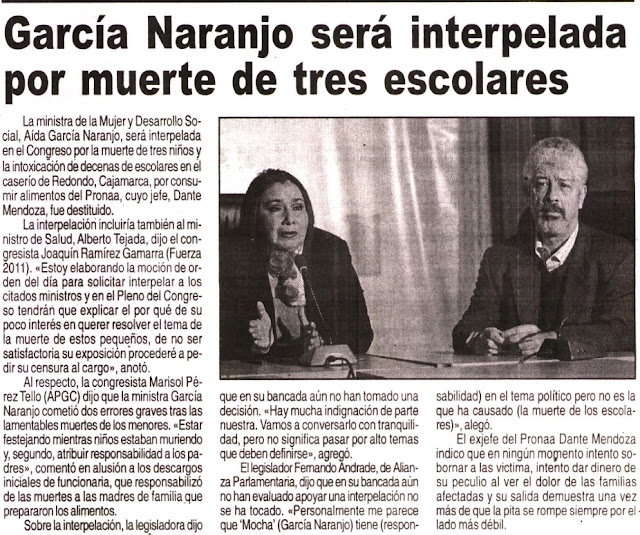 García Naranjo será interpelada por muerte de tres escolares

La ministra de la Mujer y Desarrollo Social, Aída García Naranjo, será interpelada en el Congreso por la muerte de tres niños y la intoxicación de decenas de escolares en el caserío de Redondo, Cajamarca, por consumir alimentos del Pronaa, cuyo jefe, Dante Mendoza, fue destituido.

La interpelación incluiría también al ministro de Salud, Alberto Tejada, dijo el congresista Joaquín Ramírez Gamarra (Fuerza 2011). «Estoy elaborando la moción de orden del día para solicitar interpelar a los citados ministros y en el Pleno del Congreso tendrán que explicar el por qué de su poco interés en querer resolver el tema de la muerte de estos pequeños, de no ser satisfactoria su exposición procederé a pedir su censura al cargo», anotó.

Al respecto, la congresista Marisol Pérez Tello (APGC) dijo que la ministra García Naranjo cometió dos errores graves tras las lamentables muertes de los menores. «Estar festejando mientras niños estaban muriendo y, segundo, atribuir responsabilidad a los padres», comentó en alusión a los descargos iniciales de funcionaria, que responsabilizó de las muertes a las madres de familia que prepararon los alimentos.

Sobre la interpelación, la legisladora dijo que en su bancada aún no han tomado una decisión. «Hay mucha indignación de parte nuestra. Vamos a conversarlo con tranquilidad, pero no significa pasar por alto temas que deben definirse», agregó.

El legislador Fernando Andrade, de Alianza Parlamentaria, dijo que en su bancada aún no han evaluado apoyar una interpelación no se ha tocado. «Personalmente me parece que 'Mocha' (García Naranjo) tiene (responsabilidad) en el tema político pero no es la que ha causado (la muerte de los escolares)», alegó.

El exjefe del Pronaa Dante Mendoza indico que en ningún momento intento sobornar a las victima, intento dar dinero de su peculio al ver el dolor de las familias afectadas y su salida demuestra una vez más de que la pita se rompe siempre por el lado más débil.